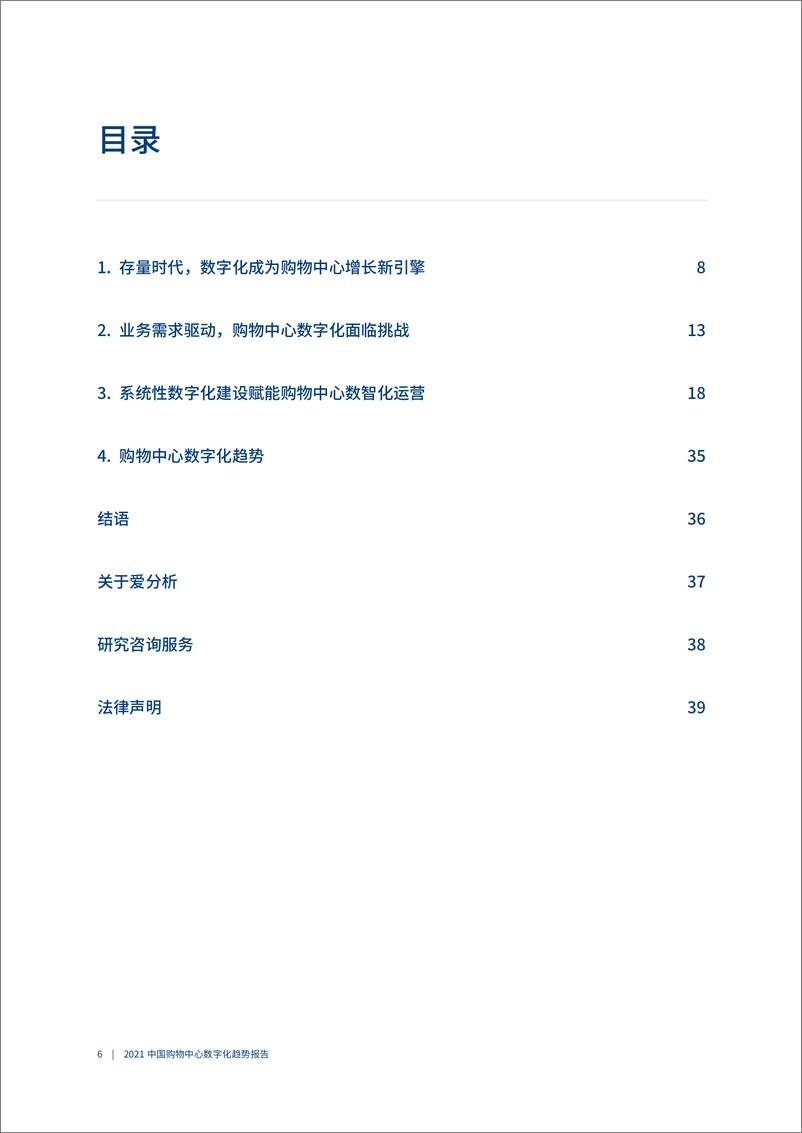 目录

1. 存量时代，数字化成为购物中心增长新引擎 8

2. 业务需求驱动，购物中心数字化面临挑战 13

3. 系统性数字化建设赋能购物中心数智化运营 18

4. 购物中心数字化趋势 35

结语 36

关于爱分析 37

研究咨询服务 38

法律声明 39

6 | 2021 中国购物中心数字化趋势报告